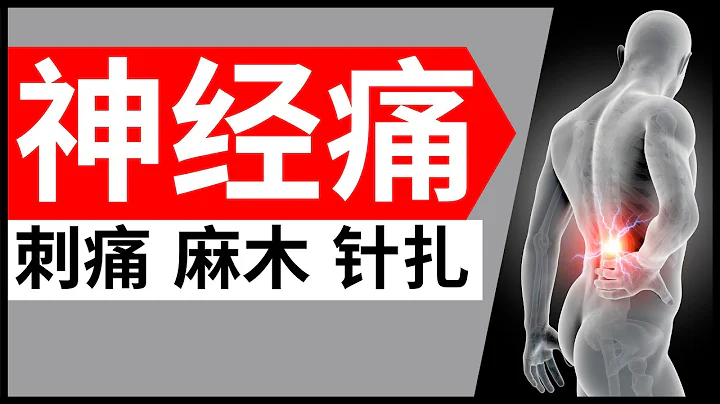 神经痛

刺痛 麻木 针扎